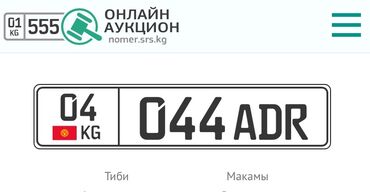 01 KG 555
ОНЛАЙН АУКЦИОН
nomer.srs.kg

04 KG
044 ADR

Тиби

Макамы